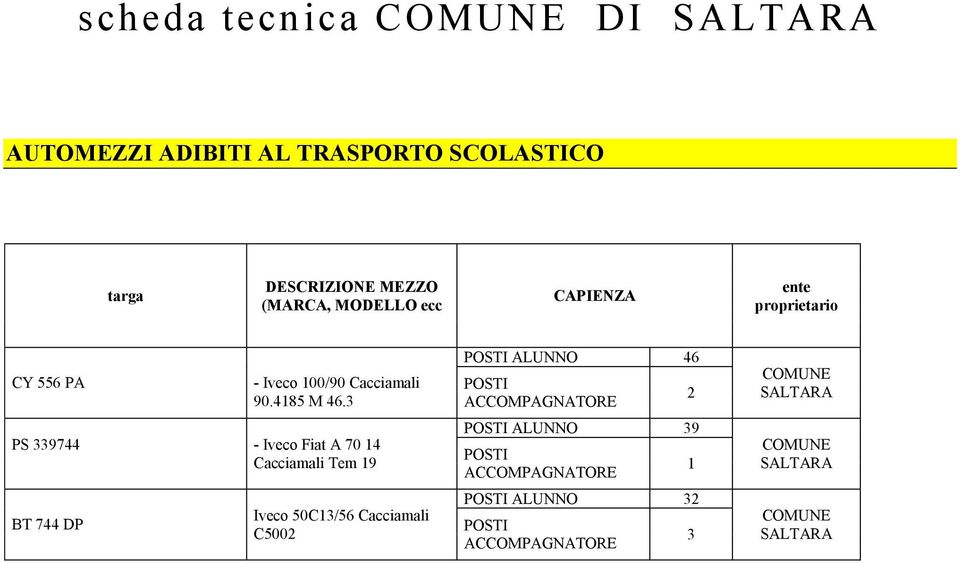 scheda tecnica COMUNE DI SALTARA

AUTOMEZZI ADIBITI AL TRASPORTO SCOLASTICO

| targa | DESCRIZIONE MEZZO (MARCA, MODELLO ecc | CAPIENZA | | ente proprietario |
|---|---|---|---|---|
| CY 556 PA | - Iveco 100/90 Cacciamali 90.4185 M 46.3 | POSTI ALUNNO | 46 | COMUNE SALTARA |
| | | POSTI ACCOMPAGNATORE | 2 | |
| PS 339744 | - Iveco Fiat A 70 14 Cacciamali Tem 19 | POSTI ALUNNO | 39 | COMUNE SALTARA |
| | | POSTI ACCOMPAGNATORE | 1 | |
| BT 744 DP | Iveco 50C13/56 Cacciamali C5002 | POSTI ALUNNO | 32 | COMUNE SALTARA |
| | | POSTI ACCOMPAGNATORE | 3 | |